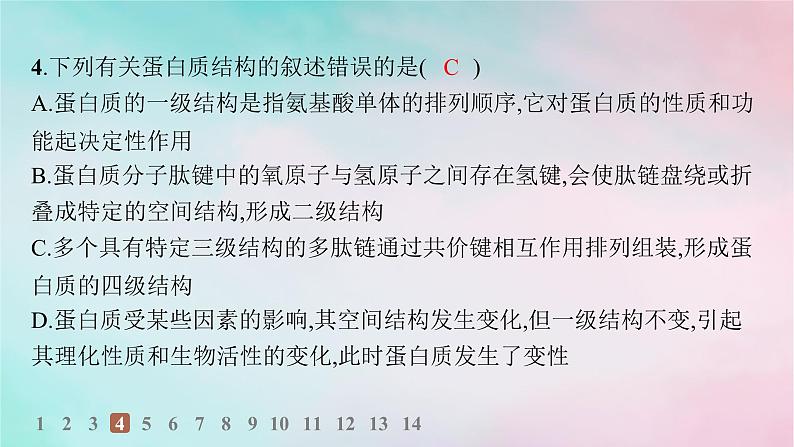 4.下列有关蛋白质结构的叙述错误的是( C )
A.蛋白质的一级结构是指氨基酸单体的排列顺序,它对蛋白质的性质和功能起决定性作用
B.蛋白质分子肽键中的氧原子与氢原子之间存在氢键,会使肽链盘绕或折叠成特定的空间结构,形成二级结构
C.多个具有特定三级结构的多肽链通过共价键相互作用排列组装,形成蛋白质的四级结构
D.蛋白质受某些因素的影响,其空间结构发生变化,但一级结构不变,引起其理化性质和生物活性的变化,此时蛋白质发生了变性

1 2 3 4 5 6 7 8 9 10 11 12 13 14